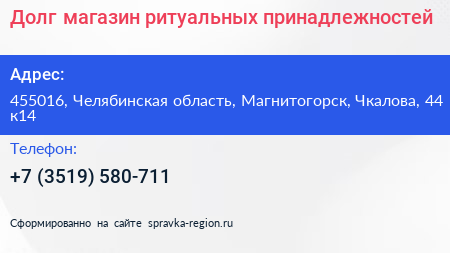 Долг магазин ритуальных принадлежностей

Адрес:

455016, Челябинская область, Магнитогорск, Чкалова, 44 к14

Телефон:

+7 (3519) 580-711

Сформированно на сайте spravka-region.ru